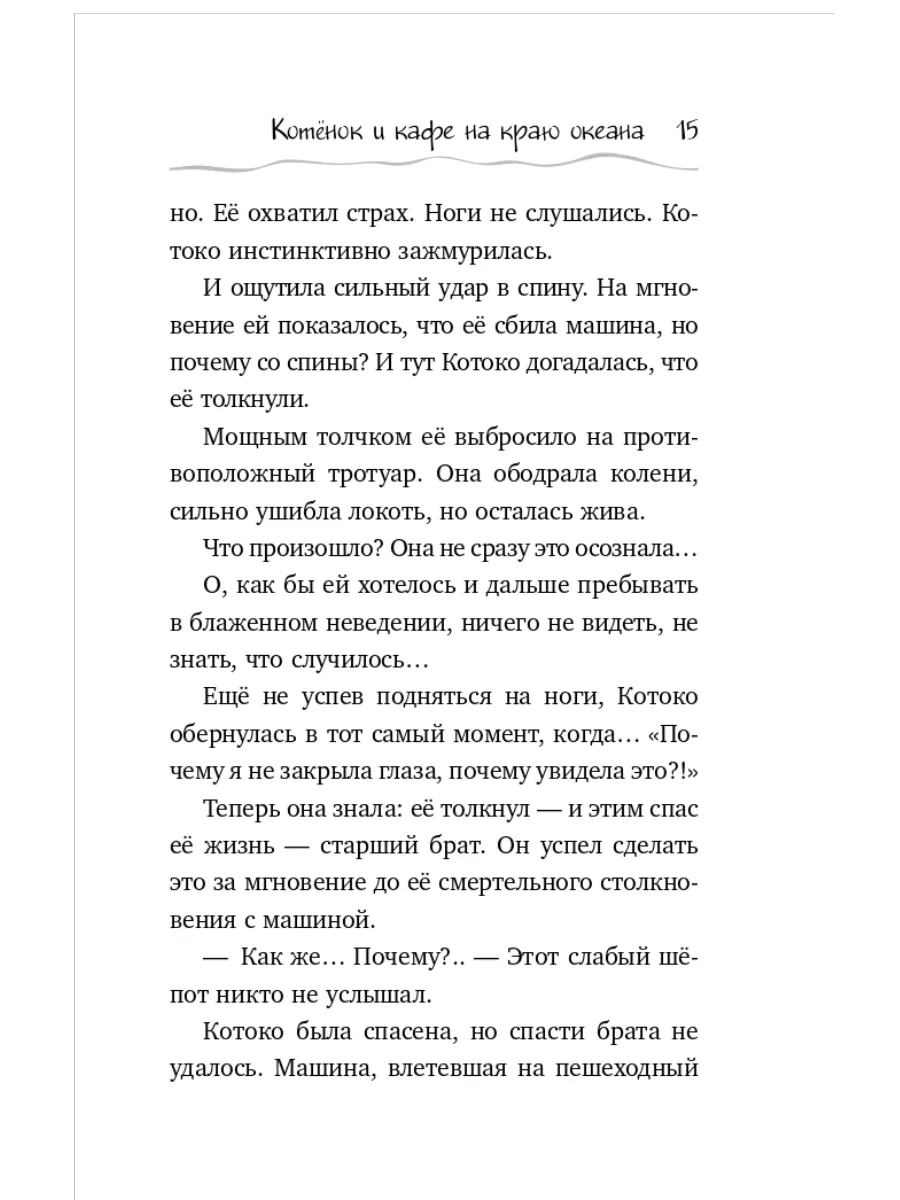 Котёнок и кафе на краю океана 15

но. Её охватил страх. Ноги не слушались. Котоко инстинктивно зажмурилась.

И ощутила сильный удар в спину. На мгновение ей показалось, что её сбила машина, но почему со спины? И тут Котоко догадалась, что её толкнули.

Мощным толчком её выбросило на противоположный тротуар. Она ободрала колени, сильно ушибла локоть, но осталась жива.

Что произошло? Она не сразу это осознала…

О, как бы ей хотелось и дальше пребывать в блаженном неведении, ничего не видеть, не знать, что случилось…

Ещё не успев подняться на ноги, Котоко обернулась в тот самый момент, когда… «Почему я не закрыла глаза, почему увидела это?!»

Теперь она знала: её толкнул — и этим спас её жизнь — старший брат. Он успел сделать это за мгновение до её смертельного столкновения с машиной.

— Как же… Почему?.. — Этот слабый шёпот никто не услышал.

Котоко была спасена, но спасти брата не удалось. Машина, влетевшая на пешеходный